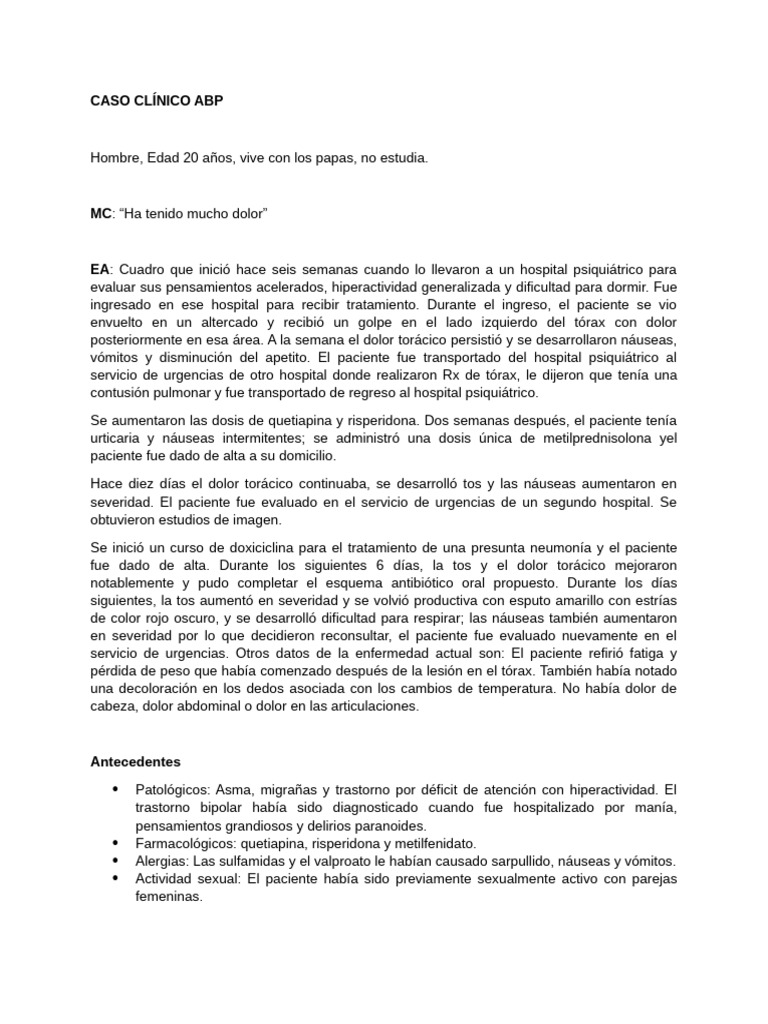 CASO CLÍNICO ABP

Hombre, Edad 20 años, vive con los papas, no estudia.

MC: “Ha tenido mucho dolor”

EA: Cuadro que inició hace seis semanas cuando lo llevaron a un hospital psiquiátrico para evaluar sus pensamientos acelerados, hiperactividad generalizada y dificultad para dormir. Fue ingresado en ese hospital para recibir tratamiento. Durante el ingreso, el paciente se vio envuelto en un altercado y recibió un golpe en el lado izquierdo del tórax con dolor posteriormente en esa área. A la semana el dolor torácico persistió y se desarrollaron náuseas, vómitos y disminución del apetito. El paciente fue transportado del hospital psiquiátrico al servicio de urgencias de otro hospital donde realizaron Rx de tórax, le dijeron que tenía una contusión pulmonar y fue transportado de regreso al hospital psiquiátrico.

Se aumentaron las dosis de quetiapina y risperidona. Dos semanas después, el paciente tenía urticaria y náuseas intermitentes; se administró una dosis única de metilprednisolona yel paciente fue dado de alta a su domicilio.

Hace diez días el dolor torácico continuaba, se desarrolló tos y las náuseas aumentaron en severidad. El paciente fue evaluado en el servicio de urgencias de un segundo hospital. Se obtuvieron estudios de imagen.

Se inició un curso de doxiciclina para el tratamiento de una presunta neumonía y el paciente fue dado de alta. Durante los siguientes 6 días, la tos y el dolor torácico mejoraron notablemente y pudo completar el esquema antibiótico oral propuesto. Durante los días siguientes, la tos aumentó en severidad y se volvió productiva con esputo amarillo con estrías de color rojo oscuro, y se desarrolló dificultad para respirar; las náuseas también aumentaron en severidad por lo que decidieron reconsultar, el paciente fue evaluado nuevamente en el servicio de urgencias. Otros datos de la enfermedad actual son: El paciente refirió fatiga y pérdida de peso que había comenzado después de la lesión en el tórax. También había notado una decoloración en los dedos asociada con los cambios de temperatura. No había dolor de cabeza, dolor abdominal o dolor en las articulaciones.

Antecedentes

• Patológicos: Asma, migrañas y trastorno por déficit de atención con hiperactividad. El trastorno bipolar había sido diagnosticado cuando fue hospitalizado por manía, pensamientos grandiosos y delirios paranoides.
• Farmacológicos: quetiapina, risperidona y metilfenidato.
• Alergias: Las sulfamidas y el valproato le habían causado sarpullido, náuseas y vómitos.
• Actividad sexual: El paciente había sido previamente sexualmente activo con parejas femeninas.